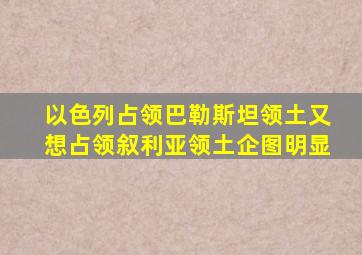 以色列占领巴勒斯坦领土又想占领叙利亚领土企图明显